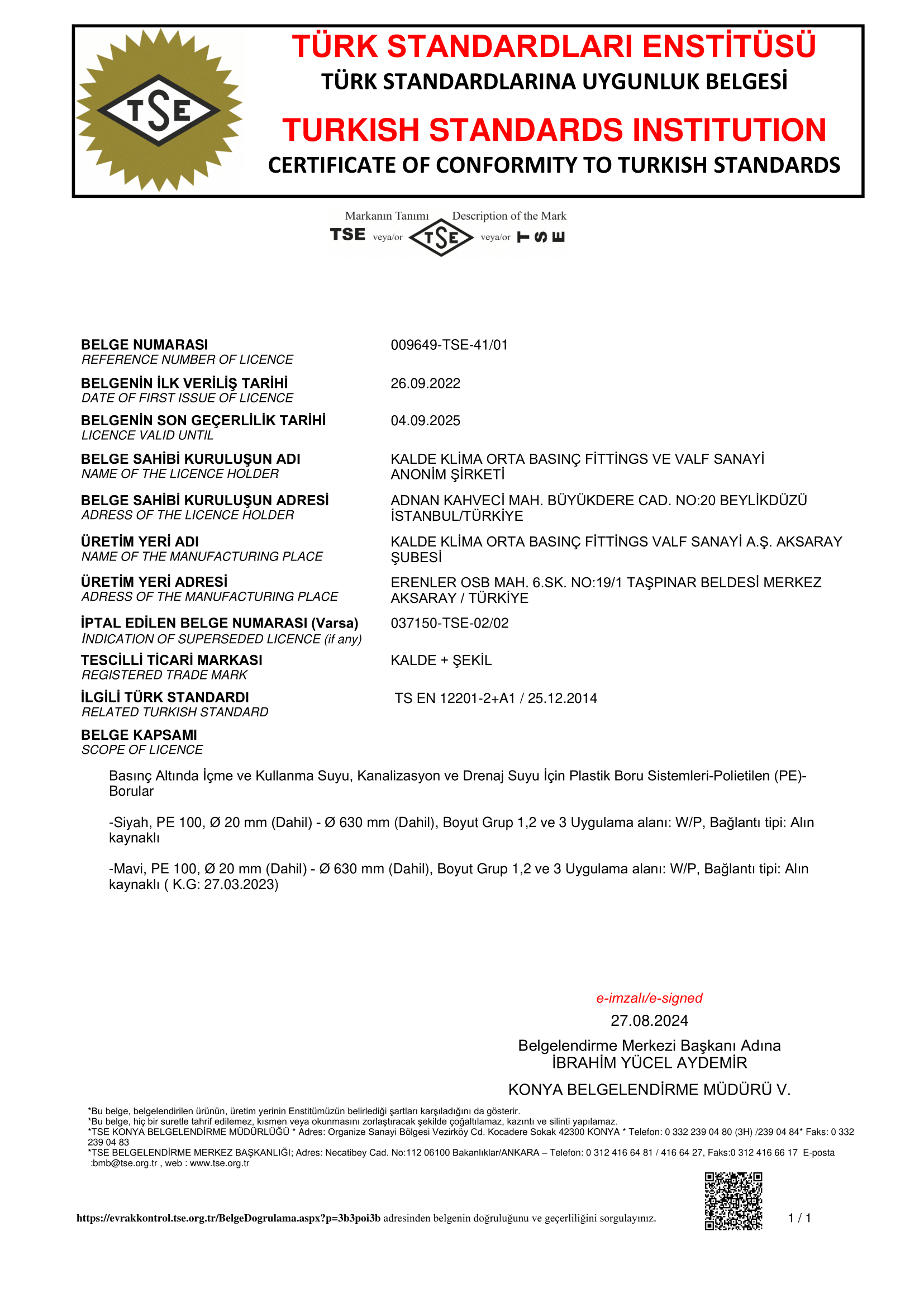 TSE

TÜRK STANDARDLARI ENSTİTÜSÜ
TÜRK STANDARDLARINA UYGUNLUK BELGESİ

TURKISH STANDARDS INSTITUTION
CERTIFICATE OF CONFORMITY TO TURKISH STANDARDS

Markanın Tanımı Description of the Mark
TSE veya/or TSE veya/or TSE

BELGE NUMARASI
REFERENCE NUMBER OF LICENCE
009649-TSE-41/01

BELGENİN İLK VERİLİŞ TARİHİ
DATE OF FIRST ISSUE OF LICENCE
26.09.2022

BELGENİN SON GEÇERLİLİK TARİHİ
LICENCE VALID UNTIL
04.09.2025

BELGE SAHİBİ KURULUŞUN ADI
NAME OF THE LICENCE HOLDER
KALDE KLİMA ORTA BASINÇ FİTTİNGS VE VALF SANAYİ ANONİM ŞİRKETİ

BELGE SAHİBİ KURULUŞUN ADRESİ
ADRESS OF THE LICENCE HOLDER
ADNAN KAHVECİ MAH. BÜYÜKDERE CAD. NO:20 BEYLİKDÜZÜ İSTANBUL/TÜRKİYE

ÜRETİM YERİ ADI
NAME OF THE MANUFACTURING PLACE
KALDE KLİMA ORTA BASINÇ FİTTİNGS VALF SANAYİ A.Ş. AKSARAY ŞUBESİ

ÜRETİM YERİ ADRESİ
ADRESS OF THE MANUFACTURING PLACE
ERENLER OSB MAH. 6.SK. NO:19/1 TAŞPINAR BELDESİ MERKEZ AKSARAY / TÜRKİYE

İPTAL EDİLEN BELGE NUMARASI (Varsa)
INDICATION OF SUPERSEDED LICENCE (if any)
037150-TSE-02/02

TESCİLLİ TİCARİ MARKASI
REGISTERED TRADE MARK
KALDE + ŞEKİL

İLGİLİ TÜRK STANDARDI
RELATED TURKISH STANDARD
TS EN 12201-2+A1 / 25.12.2014

BELGE KAPSAMI
SCOPE OF LICENCE

Basınç Altında İçme ve Kullanma Suyu, Kanalizasyon ve Drenaj Suyu İçin Plastik Boru Sistemleri-Polietilen (PE)-Borular

-Siyah, PE 100, Ø 20 mm (Dahil) - Ø 630 mm (Dahil), Boyut Grup 1,2 ve 3 Uygulama alanı: W/P, Bağlantı tipi: Alın kaynaklı

-Mavi, PE 100, Ø 20 mm (Dahil) - Ø 630 mm (Dahil), Boyut Grup 1,2 ve 3 Uygulama alanı: W/P, Bağlantı tipi: Alın kaynaklı ( K.G: 27.03.2023)

e-imzalı/e-signed
27.08.2024
Belgelendirme Merkezi Başkanı Adına
İBRAHİM YÜCEL AYDEMİR

KONYA BELGELENDİRME MÜDÜRÜ V.

*Bu belge, belgelendirilen ürünün, üretim yerinin Enstitümüzün belirlediği şartları karşıladığını da gösterir.
*Bu belge, hiç bir suretle tahrif edilemez, kısmen veya okunmasını zorlaştıracak şekilde çoğaltılamaz, kazıntı ve silinti yapılamaz.
*TSE KONYA BELGELENDİRME MÜDÜRLÜĞÜ * Adres: Organize Sanayi Bölgesi Vezirköy Cd. Kocadere Sokak 42300 KONYA * Telefon: 0 332 239 04 80 (3H) /239 04 84* Faks: 0 332 239 04 83
*TSE BELGELENDİRME MERKEZ BAŞKANLIĞI; Adres: Necatibey Cad. No:112 06100 Bakanlıklar/ANKARA – Telefon: 0 312 416 64 81 / 416 64 27, Faks:0 312 416 66 17 E-posta :bmb@tse.org.tr , web : www.tse.org.tr

https://evrakkontrol.tse.org.tr/BelgeDogrulama.aspx?p=3b3poi3b adresinden belgenin doğruluğunu ve geçerliliğini sorgulayınız.

1 / 1